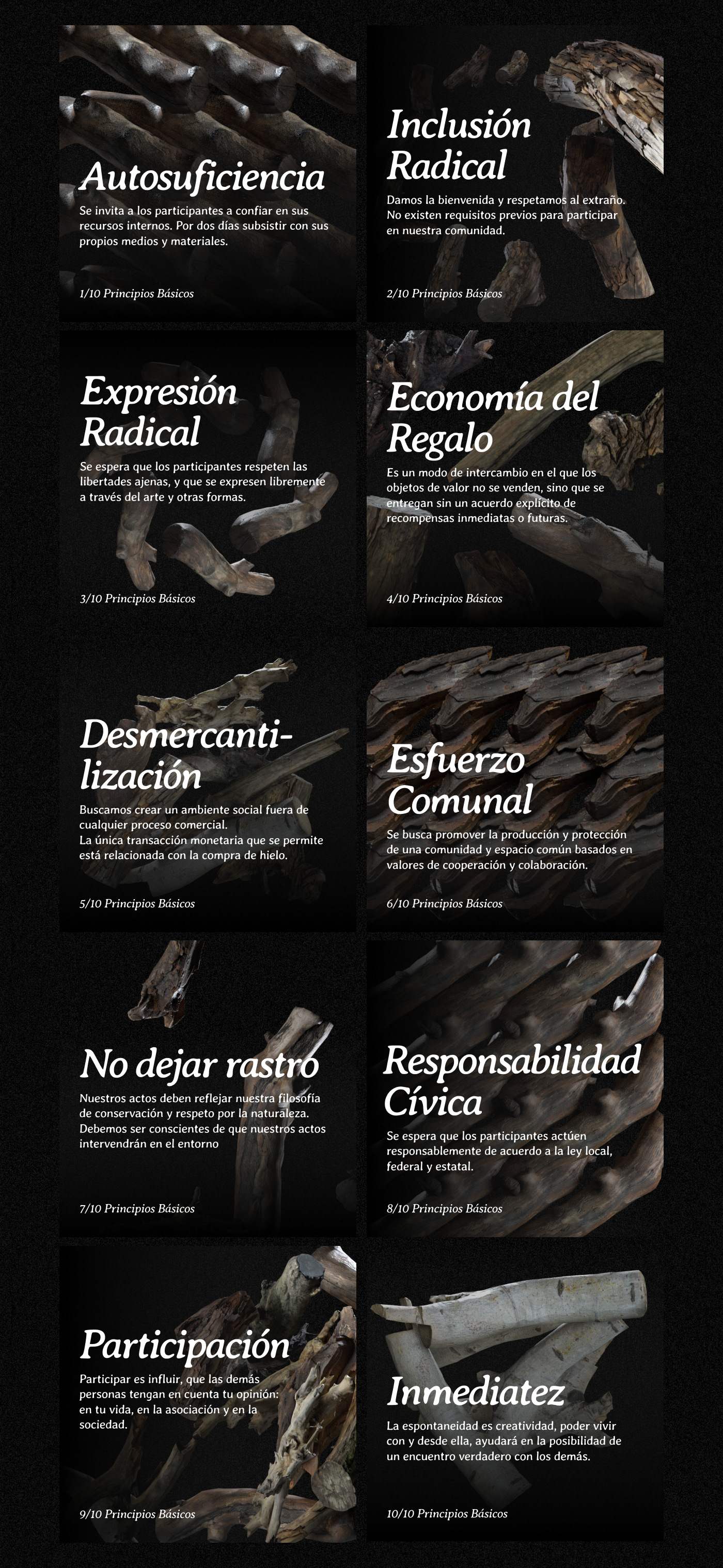 Autosuficiencia

Se invita a los participantes a confiar en sus recursos internos. Por dos días subsistir con sus propios medios y materiales.

1/10 Principios Básicos

Inclusión Radical

Damos la bienvenida y respetamos al extraño. No existen requisitos previos para participar en nuestra comunidad.

2/10 Principios Básicos

Expresión Radical

Se espera que los participantes respeten las libertades ajenas, y que se expresen libremente a través del arte y otras formas.

3/10 Principios Básicos

Economía del Regalo

Es un modo de intercambio en el que los objetos de valor no se venden, sino que se entregan sin un acuerdo explícito de recompensas inmediatas o futuras.

4/10 Principios Básicos

Desmercantilización

Buscamos crear un ambiente social fuera de cualquier proceso comercial.
La única transacción monetaria que se permite está relacionada con la compra de hielo.

5/10 Principios Básicos

Esfuerzo Comunal

Se busca promover la producción y protección de una comunidad y espacio común basados en valores de cooperación y colaboración.

6/10 Principios Básicos

No dejar rastro

Nuestros actos deben reflejar nuestra filosofía de conservación y respeto por la naturaleza. Debemos ser conscientes de que nuestros actos intervendrán en el entorno

7/10 Principios Básicos

Responsabilidad Cívica

Se espera que los participantes actúen responsablemente de acuerdo a la ley local, federal y estatal.

8/10 Principios Básicos

Participación

Participar es influir, que las demás personas tengan en cuenta tu opinión: en tu vida, en la asociación y en la sociedad.

9/10 Principios Básicos

Inmediatez

La espontaneidad es creatividad, poder vivir con y desde ella, ayudará en la posibilidad de un encuentro verdadero con los demás.

10/10 Principios Básicos